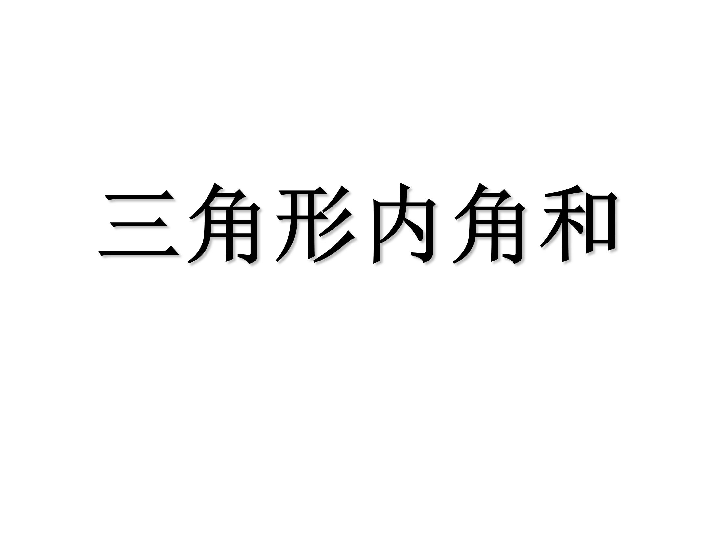 三角形内角和